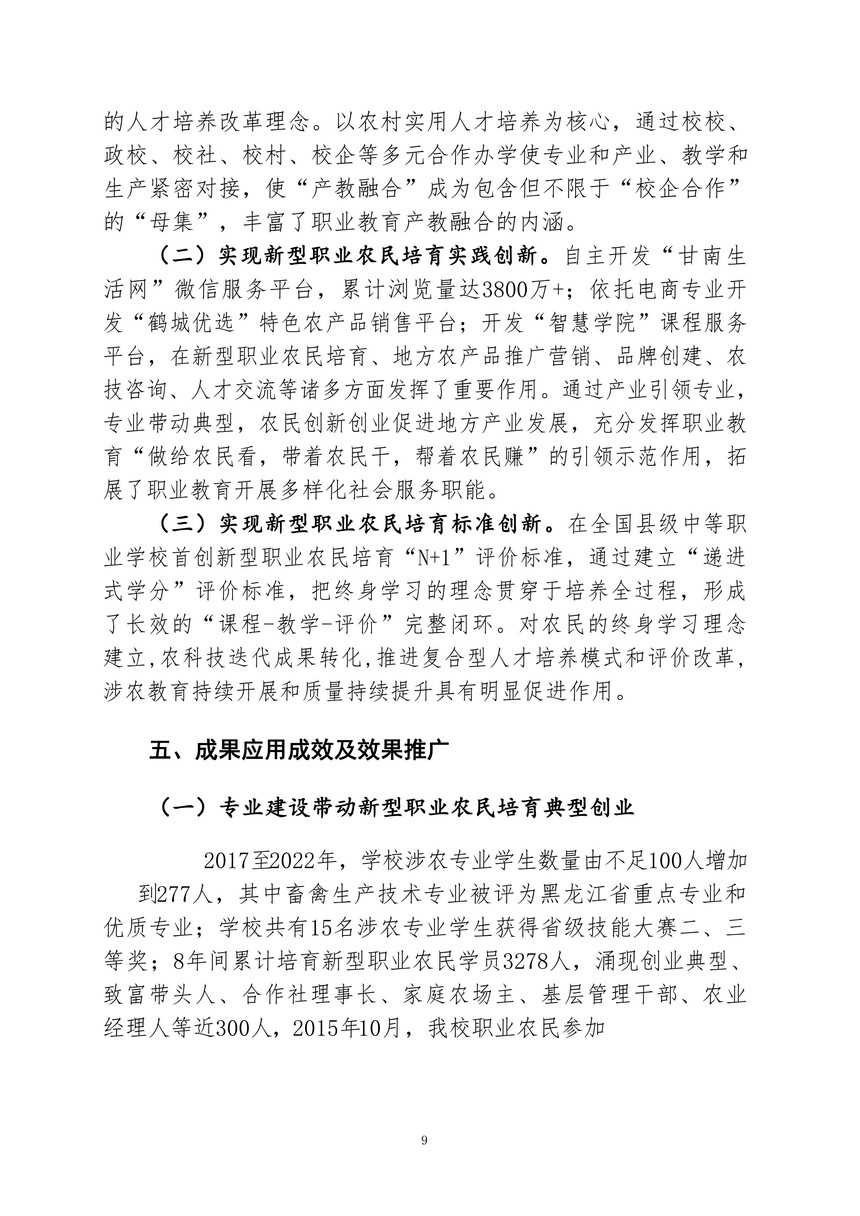 的人才培养改革理念。以农村实用人才培养为核心，通过校校、政校、校社、校村、校企等多元合作办学使专业和产业、教学和生产紧密对接，使“产教融合”成为包含但不限于“校企合作”的“母集”，丰富了职业教育产教融合的内涵。

（二）实现新型职业农民培育实践创新。自主开发“甘南生活网”微信服务平台，累计浏览量达3800万+；依托电商专业开发“鹤城优选”特色农产品销售平台；开发“智慧学院”课程服务平台，在新型职业农民培育、地方农产品推广营销、品牌创建、农技咨询、人才交流等诸多方面发挥了重要作用。通过产业引领专业，专业带动典型，农民创新创业促进地方产业发展，充分发挥职业教育“做给农民看，带着农民干，帮着农民赚”的引领示范作用，拓展了职业教育开展多样化社会服务职能。

（三）实现新型职业农民培育标准创新。在全国县级中等职业学校首创新型职业农民培育“N+1”评价标准，通过建立“递进式学分”评价标准，把终身学习的理念贯穿于培养全过程，形成了长效的“课程-教学-评价”完整闭环。对农民的终身学习理念建立,农科技迭代成果转化,推进复合型人才培养模式和评价改革，涉农教育持续开展和质量持续提升具有明显促进作用。

五、成果应用成效及效果推广

（一）专业建设带动新型职业农民培育典型创业

2017至2022年，学校涉农专业学生数量由不足100人增加到277人，其中畜禽生产技术专业被评为黑龙江省重点专业和优质专业；学校共有15名涉农专业学生获得省级技能大赛二、三等奖；8年间累计培育新型职业农民学员3278人，涌现创业典型、致富带头人、合作社理事长、家庭农场主、基层管理干部、农业经理人等近300人，2015年10月，我校职业农民参加

9